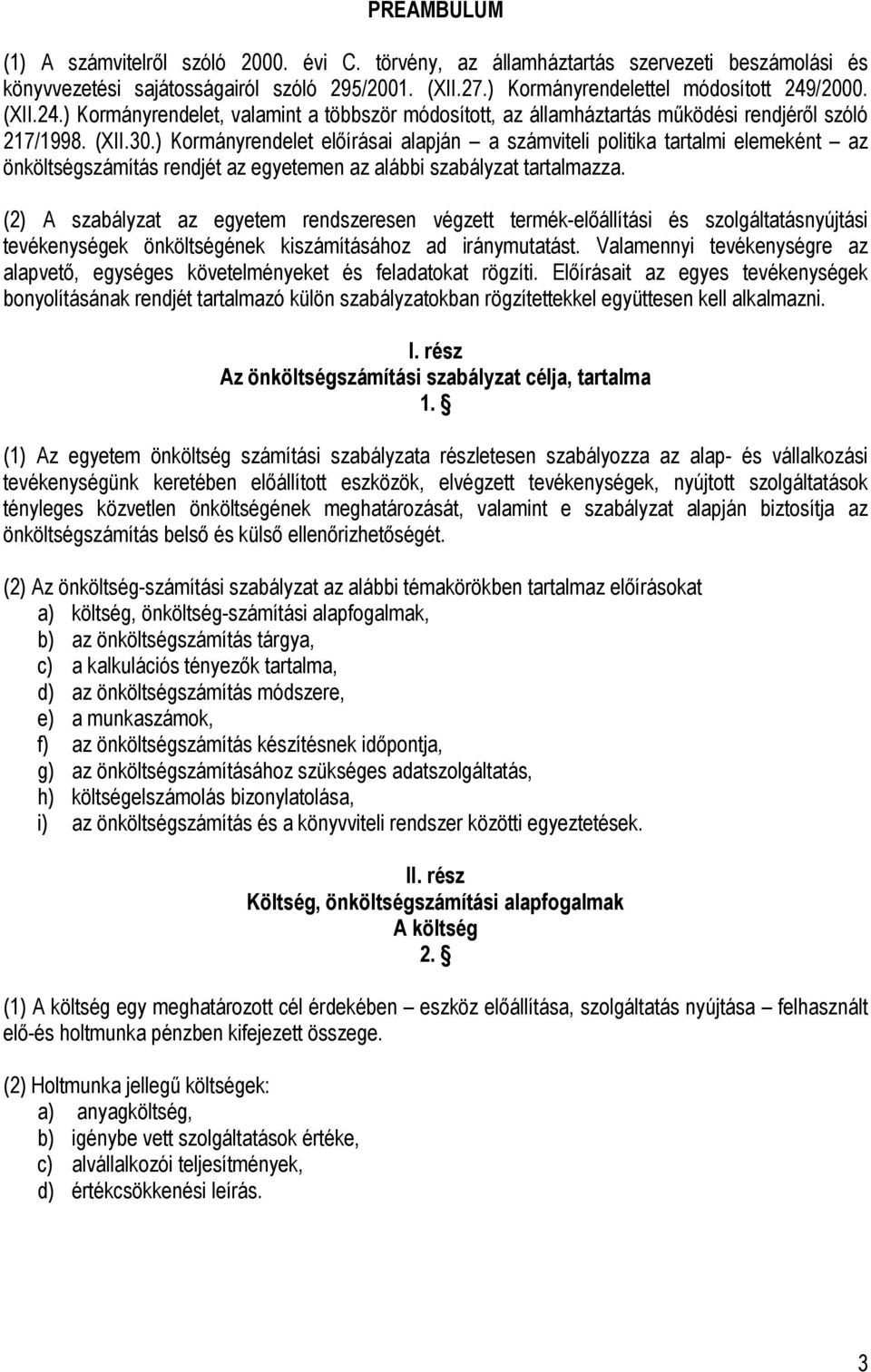 PREAMBULUM

(1) A számvitelről szóló 2000. évi C. törvény, az államháztartás szervezeti beszámolási és könyvvezetési sajátosságairól szóló 295/2001. (XII.27.) Kormányrendelettel módosított 249/2000. (XII.24.) Kormányrendelet, valamint a többször módosított, az államháztartás működési rendjéről szóló 217/1998. (XII.30.) Kormányrendelet előírásai alapján – a számviteli politika tartalmi elemeként – az önköltségszámítás rendjét az egyetemen az alábbi szabályzat tartalmazza.

(2) A szabályzat az egyetem rendszeresen végzett termék-előállítási és szolgáltatásnyújtási tevékenységek önköltségének kiszámításához ad iránymutatást. Valamennyi tevékenységre az alapvető, egységes követelményeket és feladatokat rögzíti. Előírásait az egyes tevékenységek bonyolításának rendjét tartalmazó külön szabályzatokban rögzítettekkel együttesen kell alkalmazni.

I. rész
Az önköltségszámítási szabályzat célja, tartalma
1. §

(1) Az egyetem önköltség számítási szabályzata részletesen szabályozza az alap- és vállalkozási tevékenységünk keretében előállított eszközök, elvégzett tevékenységek, nyújtott szolgáltatások tényleges közvetlen önköltségének meghatározását, valamint e szabályzat alapján biztosítja az önköltségszámítás belső és külső ellenőrizhetőségét.

(2) Az önköltség-számítási szabályzat az alábbi témakörökben tartalmaz előírásokat
a) költség, önköltség-számítási alapfogalmak,
b) az önköltségszámítás tárgya,
c) a kalkulációs tényezők tartalma,
d) az önköltségszámítás módszere,
e) a munkaszámok,
f) az önköltségszámítás készítésnek időpontja,
g) az önköltségszámításához szükséges adatszolgáltatás,
h) költségelszámolás bizonylatolása,
i) az önköltségszámítás és a könyvviteli rendszer közötti egyeztetések.

II. rész
Költség, önköltségszámítási alapfogalmak
A költség
2. §

(1) A költség egy meghatározott cél érdekében – eszköz előállítása, szolgáltatás nyújtása – felhasznált elő-és holtmunka pénzben kifejezett összege.

(2) Holtmunka jellegű költségek:
a) anyagköltség,
b) igénybe vett szolgáltatások értéke,
c) alvállalkozói teljesítmények,
d) értékcsökkenési leírás.

3